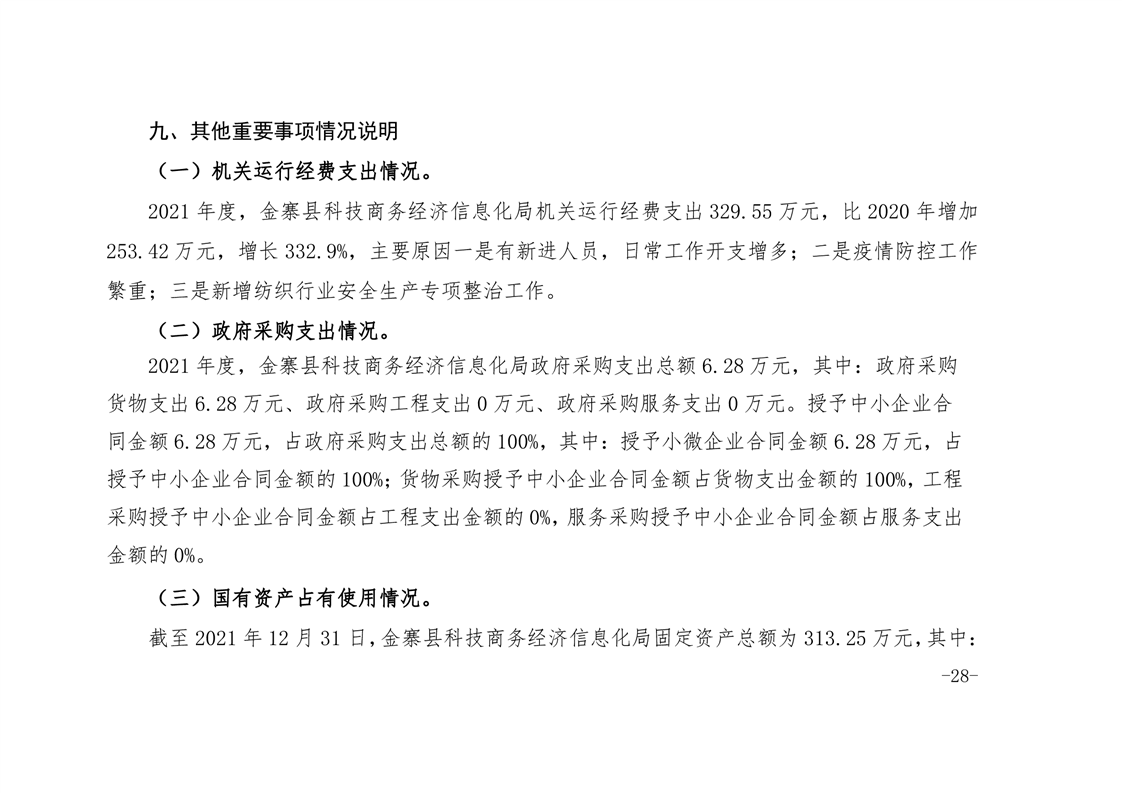 九、其他重要事项情况说明

（一）机关运行经费支出情况。

2021 年度，金寨县科技商务经济信息化局机关运行经费支出 329.55 万元，比 2020 年增加 253.42 万元，增长 332.9%，主要原因一是有新进人员，日常工作开支增多；二是疫情防控工作繁重；三是新增纺织行业安全生产专项整治工作。

（二）政府采购支出情况。

2021 年度，金寨县科技商务经济信息化局政府采购支出总额 6.28 万元，其中：政府采购货物支出 6.28 万元、政府采购工程支出 0 万元、政府采购服务支出 0 万元。授予中小企业合同金额 6.28 万元，占政府采购支出总额的 100%，其中：授予小微企业合同金额 6.28 万元，占授予中小企业合同金额的 100%；货物采购授予中小企业合同金额占货物支出金额的 100%，工程采购授予中小企业合同金额占工程支出金额的 0%，服务采购授予中小企业合同金额占服务支出金额的 0%。

（三）国有资产占有使用情况。

截至 2021 年 12 月 31 日，金寨县科技商务经济信息化局固定资产总额为 313.25 万元，其中：

-28-